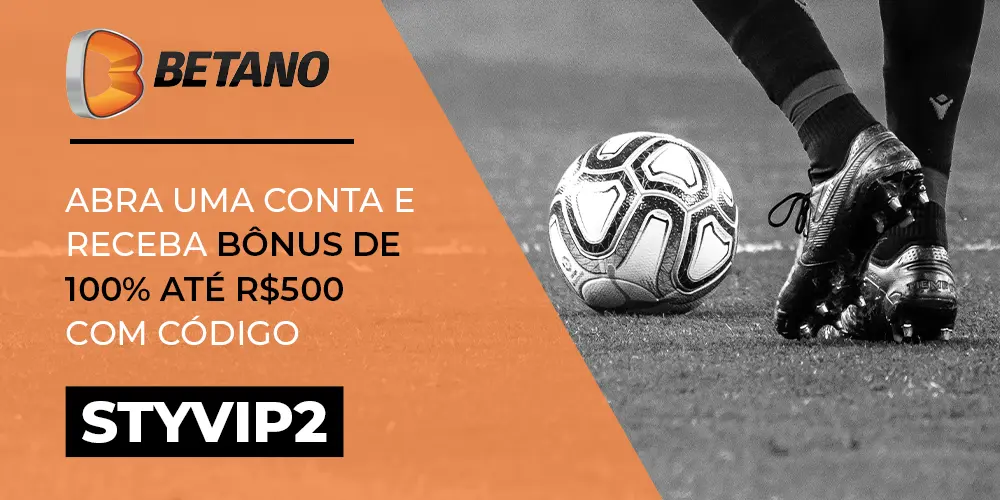 BETANO

ABRA UMA CONTA E RECEBA BÔNUS DE 100% ATÉ R$500 COM CÓDIGO

STYVIP2